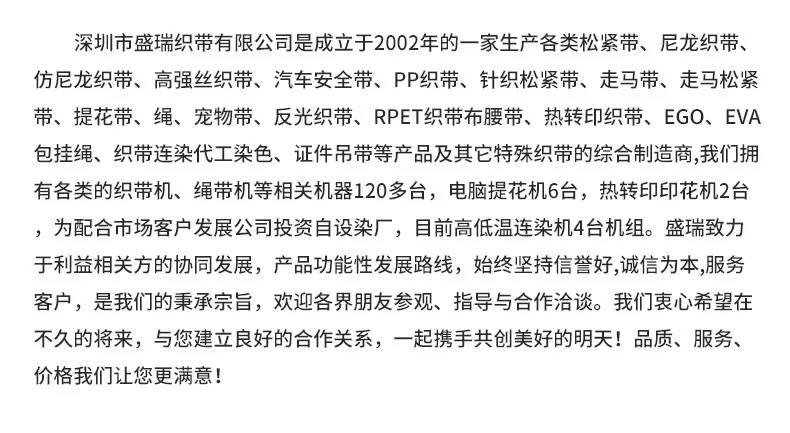 深圳市盛瑞织带有限公司是成立于2002年的一家生产各类松紧带、尼龙织带、仿尼龙织带、高强丝织带、汽车安全带、PP织带、针织松紧带、走马带、走马松紧带、提花带、绳、宠物带、反光织带、RPET织带布腰带、热转印织带、EGO、EVA包挂绳、织带连染代工染色、证件吊带等产品及其它特殊织带的综合制造商,我们拥有各类的织带机、绳带机等相关机器120多台，电脑提花机6台，热转印印花机2台，为配合市场客户发展公司投资自设染厂，目前高低温连染机4台机组。盛瑞致力于利益相关方的协同发展，产品功能性发展路线，始终坚持信誉好,诚信为本,服务客户，是我们的秉承宗旨，欢迎各界朋友参观、指导与合作洽谈。我们衷心希望在不久的将来，与您建立良好的合作关系，一起携手共创美好的明天！品质、服务、价格我们让您更满意！